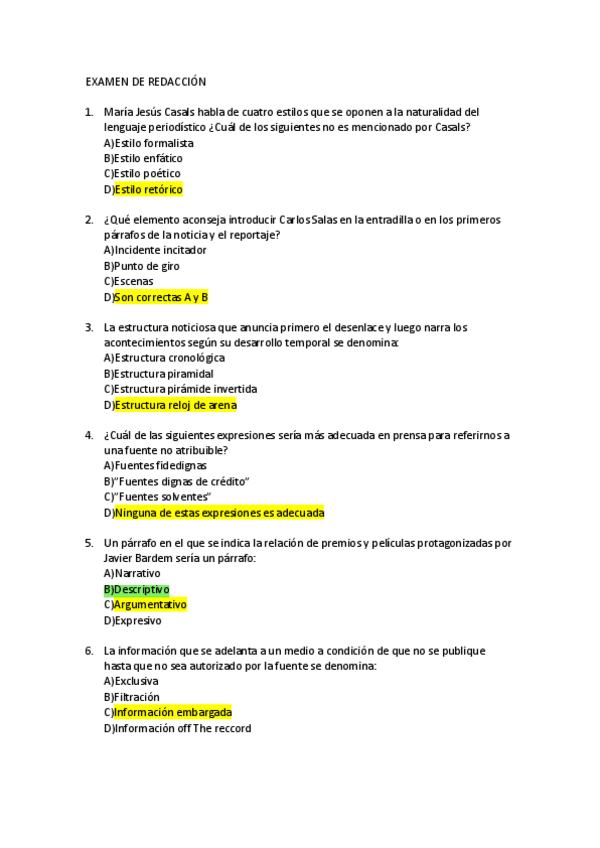 EXAMEN DE REDACCIÓN

1. María Jesús Casals habla de cuatro estilos que se oponen a la naturalidad del lenguaje periodístico ¿Cuál de los siguientes no es mencionado por Casals?
A)Estilo formalista
B)Estilo enfático
C)Estilo poético
D)Estilo retórico

2. ¿Qué elemento aconseja introducir Carlos Salas en la entradilla o en los primeros párrafos de la noticia y el reportaje?
A)Incidente incitador
B)Punto de giro
C)Escenas
D)Son correctas A y B

3. La estructura noticiosa que anuncia primero el desenlace y luego narra los acontecimientos según su desarrollo temporal se denomina:
A)Estructura cronológica
B)Estructura piramidal
C)Estructura pirámide invertida
D)Estructura reloj de arena

4. ¿Cuál de las siguientes expresiones sería más adecuada en prensa para referirnos a una fuente no atribuible?
A)Fuentes fidedignas
B)"Fuentes dignas de crédito"
C)"Fuentes solventes"
D)Ninguna de estas expresiones es adecuada

5. Un párrafo en el que se indica la relación de premios y películas protagonizadas por Javier Bardem sería un párrafo:
A)Narrativo
B)Descriptivo
C)Argumentativo
D)Expresivo

6. La información que se adelanta a un medio a condición de que no se publique hasta que no sea autorizado por la fuente se denomina:
A)Exclusiva
B)Filtración
C)Información embargada
D)Información off The reccord